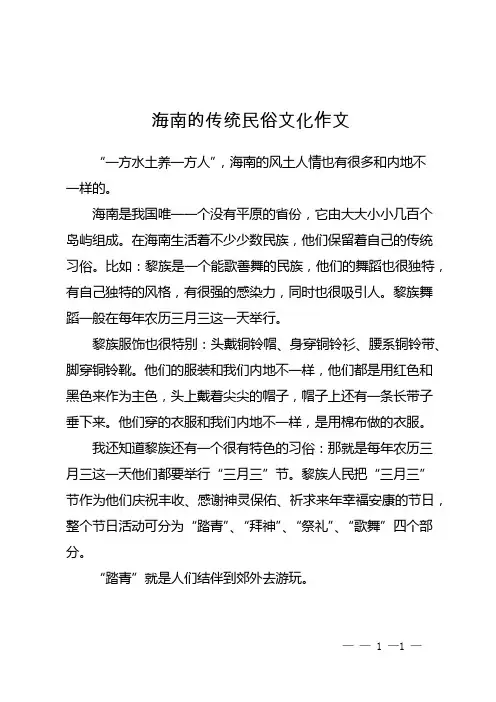 海南的传统民俗文化作文

“一方水土养一方人”，海南的风土人情也有很多和内地不一样的。

海南是我国唯一一个没有平原的省份，它由大大小小几百个岛屿组成。在海南生活着不少少数民族，他们保留着自己的传统习俗。比如：黎族是一个能歌善舞的民族，他们的舞蹈也很独特，有自己独特的风格，有很强的感染力，同时也很吸引人。黎族舞蹈一般在每年农历三月三这一天举行。

黎族服饰也很特别：头戴铜铃帽、身穿铜铃衫、腰系铜铃带、脚穿铜铃靴。他们的服装和我们内地不一样，他们都是用红色和黑色来作为主色，头上戴着尖尖的帽子，帽子上还有一条长带子垂下来。他们穿的衣服和我们内地不一样，是用棉布做的衣服。

我还知道黎族还有一个很有特色的习俗：那就是每年农历三月三这一天他们都要举行“三月三”节。黎族人民把“三月三”节作为他们庆祝丰收、感谢神灵保佑、祈求来年幸福安康的节日，整个节日活动可分为“踏青”、“拜神”、“祭礼”、“歌舞”四个部分。

“踏青”就是人们结伴到郊外去游玩。

— — 1 —1 —